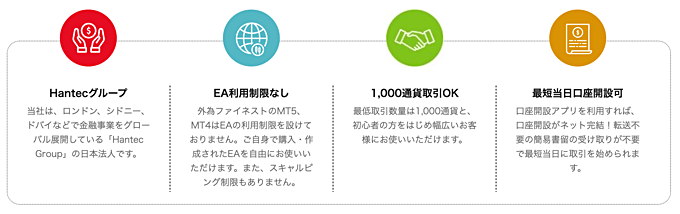 Hantecグループ

当社は、ロンドン、シドニー、ドバイなどで金融事業をグローバル展開している「Hantec Group」の日本法人です。

EA利用制限なし

外為ファイネストのMT5、MT4はEAの利用制限を設けておりません。ご自身で購入・作成されたEAを自由にお使いいただけます。また、スキャルピング制限もありません。

1,000通貨取引OK

最低取引数量は1,000通貨と、初心者の方をはじめ幅広いお客様にお使いいただけます。

最短当日口座開設可

口座開設アプリを利用すれば、口座開設がネット完結！転送不要の簡易書留の受け取りが不要で最短当日に取引を始められます。